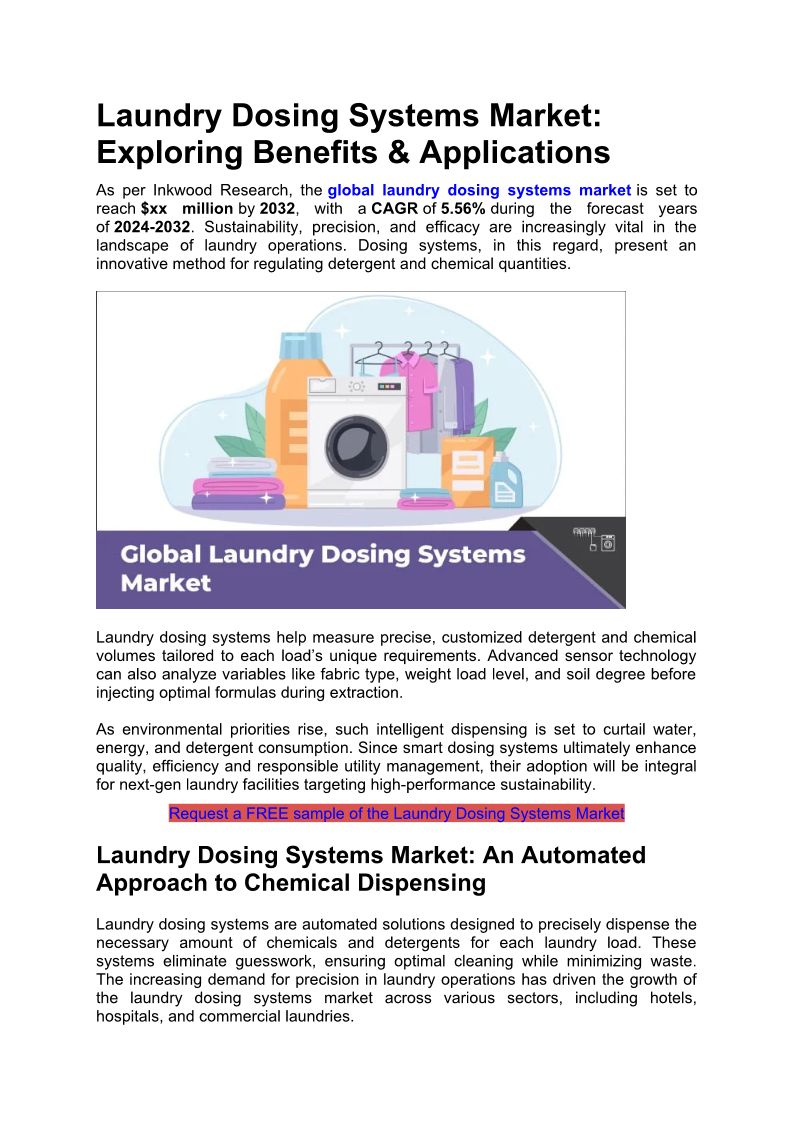 Laundry Dosing Systems Market: Exploring Benefits & Applications

As per Inkwood Research, the global laundry dosing systems market is set to reach $xx million by 2032, with a CAGR of 5.56% during the forecast years of 2024-2032. Sustainability, precision, and efficacy are increasingly vital in the landscape of laundry operations. Dosing systems, in this regard, present an innovative method for regulating detergent and chemical quantities.

Global Laundry Dosing Systems Market

Laundry dosing systems help measure precise, customized detergent and chemical volumes tailored to each load's unique requirements. Advanced sensor technology can also analyze variables like fabric type, weight load level, and soil degree before injecting optimal formulas during extraction.

As environmental priorities rise, such intelligent dispensing is set to curtail water, energy, and detergent consumption. Since smart dosing systems ultimately enhance quality, efficiency and responsible utility management, their adoption will be integral for next-gen laundry facilities targeting high-performance sustainability.

Request a FREE sample of the Laundry Dosing Systems Market

Laundry Dosing Systems Market: An Automated Approach to Chemical Dispensing

Laundry dosing systems are automated solutions designed to precisely dispense the necessary amount of chemicals and detergents for each laundry load. These systems eliminate guesswork, ensuring optimal cleaning while minimizing waste. The increasing demand for precision in laundry operations has driven the growth of the laundry dosing systems market across various sectors, including hotels, hospitals, and commercial laundries.